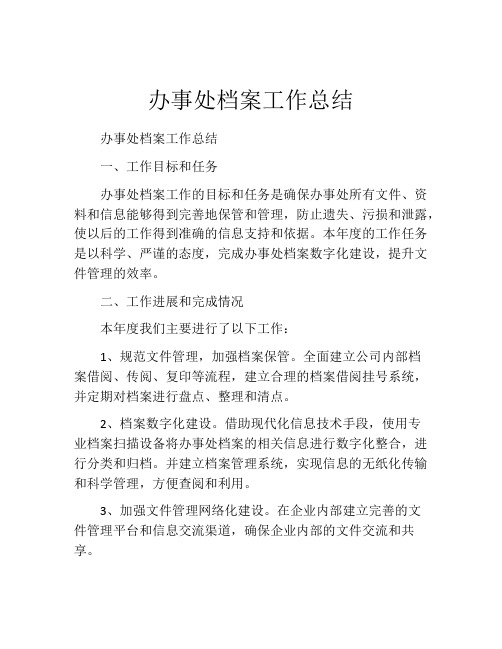 办事处档案工作总结

办事处档案工作总结

一、工作目标和任务

办事处档案工作的目标和任务是确保办事处所有文件、资料和信息能够得到完善地保管和管理，防止遗失、污损和泄露，使以后的工作得到准确的信息支持和依据。本年度的工作任务是以科学、严谨的态度，完成办事处档案数字化建设，提升文件管理的效率。

二、工作进展和完成情况

本年度我们主要进行了以下工作：

1、规范文件管理，加强档案保管。全面建立公司内部档案借阅、传阅、复印等流程，建立合理的档案借阅挂号系统，并定期对档案进行盘点、整理和清点。

2、档案数字化建设。借助现代化信息技术手段，使用专业档案扫描设备将办事处档案的相关信息进行数字化整合，进行分类和归档。并建立档案管理系统，实现信息的无纸化传输和科学管理，方便查阅和利用。

3、加强文件管理网络化建设。在企业内部建立完善的文件管理平台和信息交流渠道，确保企业内部的文件交流和共享。